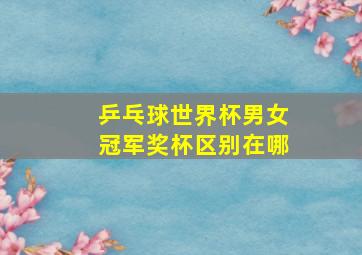 乒乓球世界杯男女冠军奖杯区别在哪